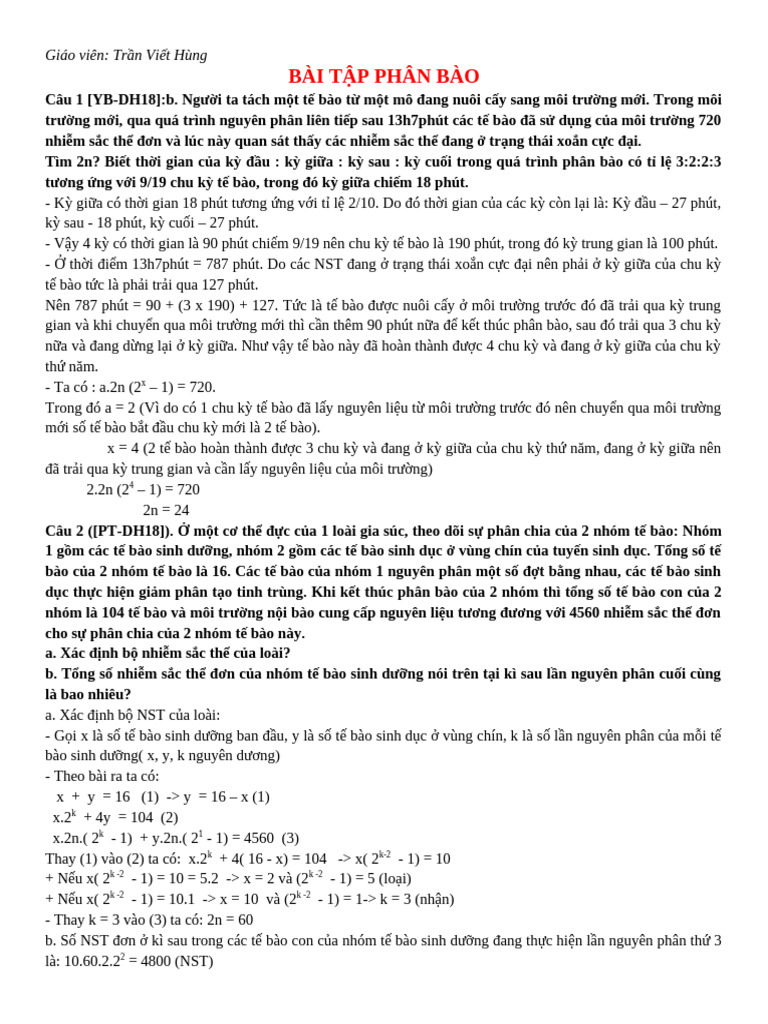 Giáo viên: Trần Viết Hùng

BÀI TẬP PHÂN BÀO

Câu 1 [YB-DH18]:b. Người ta tách một tế bào từ một mô đang nuôi cấy sang môi trường mới. Trong môi trường mới, qua quá trình nguyên phân liên tiếp sau 13h7phút các tế bào đã sử dụng của môi trường 720 nhiễm sắc thể đơn và lúc này quan sát thấy các nhiễm sắc thể đang ở trạng thái xoắn cực đại.

Tìm 2n? Biết thời gian của kỳ đầu : kỳ giữa : kỳ sau : kỳ cuối trong quá trình phân bào có tỉ lệ 3:2:2:3 tương ứng với 9/19 chu kỳ tế bào, trong đó kỳ giữa chiếm 18 phút.

- Kỳ giữa có thời gian 18 phút tương ứng với tỉ lệ 2/10. Do đó thời gian của các kỳ còn lại là: Kỳ đầu – 27 phút, kỳ sau - 18 phút, kỳ cuối – 27 phút.

- Vậy 4 kỳ có thời gian là 90 phút chiếm 9/19 nên chu kỳ tế bào là 190 phút, trong đó kỳ trung gian là 100 phút.

- Ở thời điểm 13h7phút = 787 phút. Do các NST đang ở trạng thái xoắn cực đại nên phải ở kỳ giữa của chu kỳ tế bào tức là phải trải qua 127 phút.

Nên 787 phút = 90 + (3 x 190) + 127. Tức là tế bào được nuôi cấy ở môi trường trước đó đã trải qua kỳ trung gian và khi chuyển qua môi trường mới thì cần thêm 90 phút nữa để kết thúc phân bào, sau đó trải qua 3 chu kỳ nữa và đang dừng lại ở kỳ giữa. Như vậy tế bào này đã hoàn thành được 4 chu kỳ và đang ở kỳ giữa của chu kỳ thứ năm.

- Ta có : a.2n ($2^x$ – 1) = 720.

Trong đó a = 2 (Vì do có 1 chu kỳ tế bào đã lấy nguyên liệu từ môi trường trước đó nên chuyển qua môi trường mới số tế bào bắt đầu chu kỳ mới là 2 tế bào).

x = 4 (2 tế bào hoàn thành được 3 chu kỳ và đang ở kỳ giữa của chu kỳ thứ năm, đang ở kỳ giữa nên đã trải qua kỳ trung gian và cần lấy nguyên liệu của môi trường)

2.2n ($2^4$ – 1) = 720

2n = 24

Câu 2 ([PT-DH18]). Ở một cơ thể đực của 1 loài gia súc, theo dõi sự phân chia của 2 nhóm tế bào: Nhóm 1 gồm các tế bào sinh dưỡng, nhóm 2 gồm các tế bào sinh dục ở vùng chín của tuyến sinh dục. Tổng số tế bào của 2 nhóm tế bào là 16. Các tế bào của nhóm 1 nguyên phân một số đợt bằng nhau, các tế bào sinh dục thực hiện giảm phân tạo tinh trùng. Khi kết thúc phân bào của 2 nhóm thì tổng số tế bào con của 2 nhóm là 104 tế bào và môi trường nội bào cung cấp nguyên liệu tương đương với 4560 nhiễm sắc thể đơn cho sự phân chia của 2 nhóm tế bào này.

a. Xác định bộ nhiễm sắc thể của loài?

b. Tổng số nhiễm sắc thể đơn của nhóm tế bào sinh dưỡng nói trên tại kì sau lần nguyên phân cuối cùng là bao nhiêu?

a. Xác định bộ NST của loài:

- Gọi x là số tế bào sinh dưỡng ban đầu, y là số tế bào sinh dục ở vùng chín, k là số lần nguyên phân của mỗi tế bào sinh dưỡng( x, y, k nguyên dương)

- Theo bài ra ta có:

x + y = 16 (1) -> y = 16 – x (1)

x.$2^k$ + 4y = 104 (2)

x.2n.( $2^k$ - 1) + y.2n.( $2^1$ - 1) = 4560 (3)

Thay (1) vào (2) ta có: x.$2^k$ + 4( 16 - x) = 104 -> x( $2^{k-2}$ - 1) = 10

+ Nếu x( $2^{k-2}$ - 1) = 10 = 5.2 -> x = 2 và ($2^{k-2}$ - 1) = 5 (loại)

+ Nếu x( $2^{k-2}$ - 1) = 10.1 -> x = 10 và ($2^{k-2}$ - 1) = 1-> k = 3 (nhận)

- Thay k = 3 vào (3) ta có: 2n = 60

b. Số NST đơn ở kì sau trong các tế bào con của nhóm tế bào sinh dưỡng đang thực hiện lần nguyên phân thứ 3 là: 10.60.2.$2^2$ = 4800 (NST)